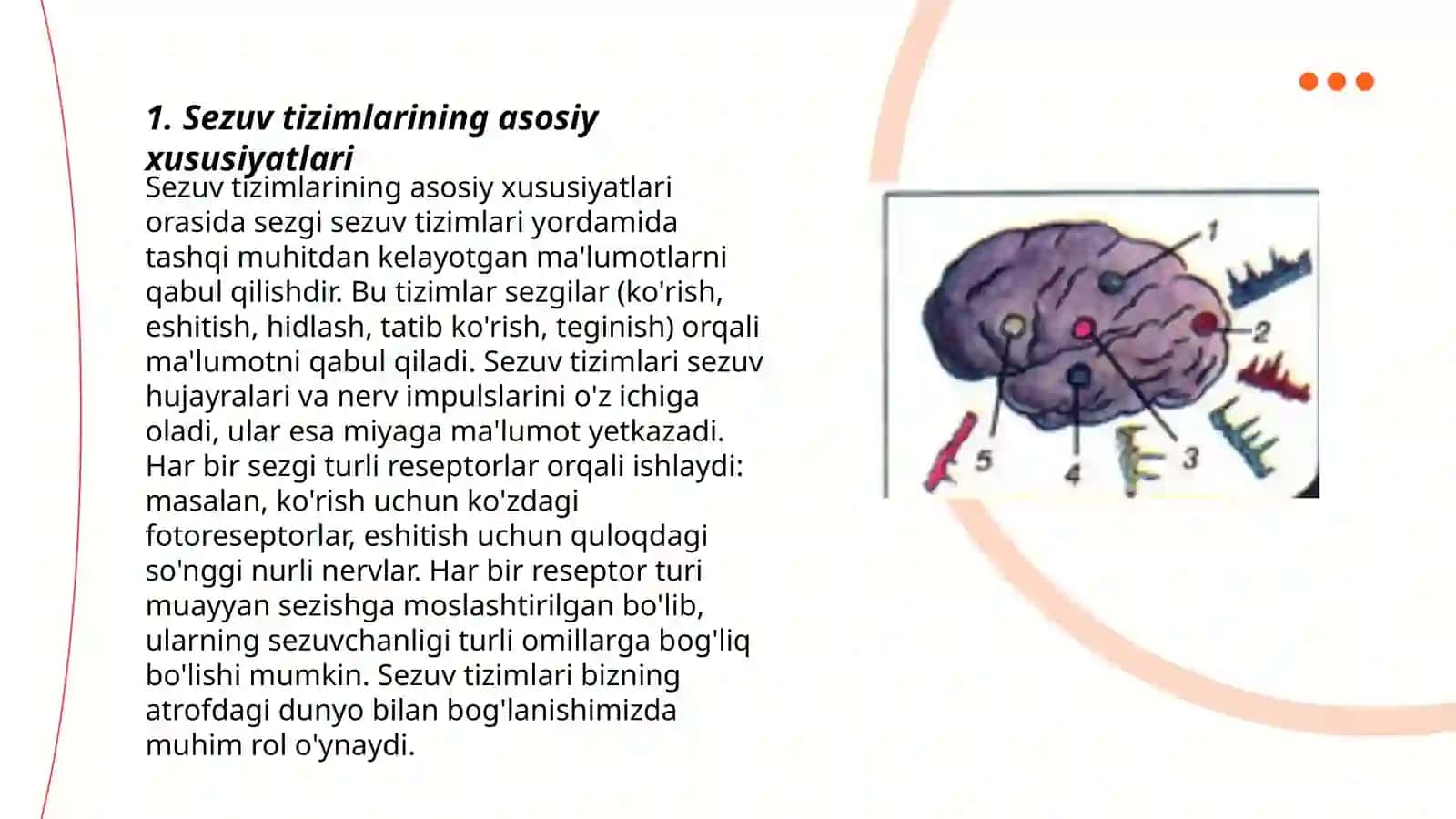 1. Sezuv tizimlarining asosiy xususiyatlari

Sezuv tizimlarining asosiy xususiyatlari orasida sezgi sezuv tizimlari yordamida tashqi muhitdan kelayotgan ma'lumotlarni qabul qilishdir. Bu tizimlar sezgilar (ko'rish, eshitish, hidlash, tatib ko'rish, teginish) orqali ma'lumotni qabul qiladi. Sezuv tizimlari sezuv hujayralari va nerv impulslarini o'z ichiga oladi, ular esa miyaga ma'lumot yetkazadi. Har bir sezgi turli reseptorlar orqali ishlaydi: masalan, ko'rish uchun ko'zdagi fotoreseptorlar, eshitish uchun quloqdagi so'nggi nurli nervlar. Har bir reseptor turi muayyan sezishga moslashtirilgan bo'lib, ularning sezuvchanligi turli omillarga bog'liq bo'lishi mumkin. Sezuv tizimlari bizning atrofdagi dunyo bilan bog'lanishimizda muhim rol o'ynaydi.

1
2
3
4
5